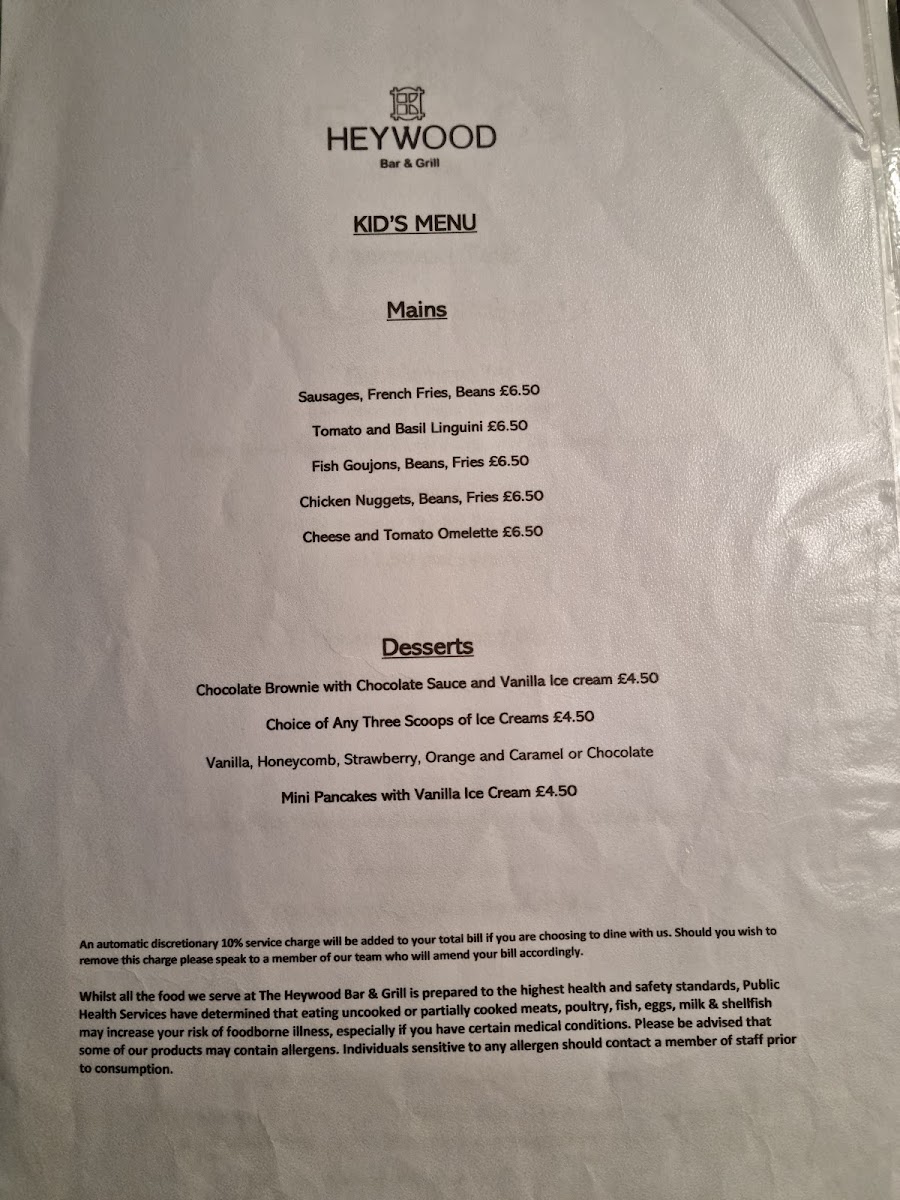 HEYWOOD
Bar & Grill

KID'S MENU

Mains

Sausages, French Fries, Beans £6.50

Tomato and Basil Linguini £6.50

Fish Goujons, Beans, Fries £6.50

Chicken Nuggets, Beans, Fries £6.50

Cheese and Tomato Omelette £6.50

Desserts

Chocolate Brownie with Chocolate Sauce and Vanilla Ice cream £4.50

Choice of Any Three Scoops of Ice Creams £4.50

Vanilla, Honeycomb, Strawberry, Orange and Caramel or Chocolate

Mini Pancakes with Vanilla Ice Cream £4.50

An automatic discretionary 10% service charge will be added to your total bill if you are choosing to dine with us. Should you wish to remove this charge please speak to a member of our team who will amend your bill accordingly.

Whilst all the food we serve at The Heywood Bar & Grill is prepared to the highest health and safety standards, Public Health Services have determined that eating uncooked or partially cooked meats, poultry, fish, eggs, milk & shellfish may increase your risk of foodborne illness, especially if you have certain medical conditions. Please be advised that some of our products may contain allergens. Individuals sensitive to any allergen should contact a member of staff prior to consumption.